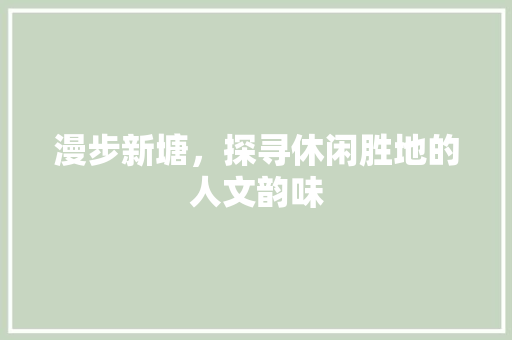 漫步新塘，探寻休闲胜地的人文韵味